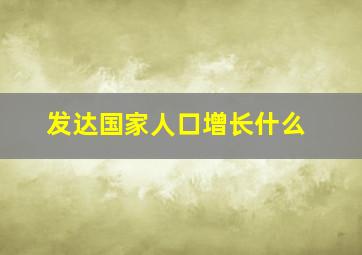 发达国家人口增长什么